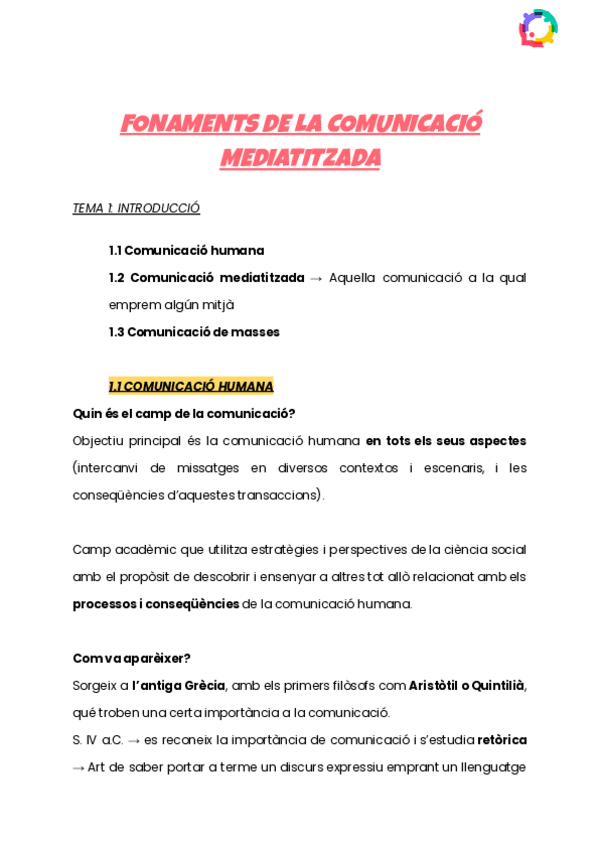 FONAMENTS DE LA COMUNICACIÓ MEDIATITZADA

TEMA 1: INTRODUCCIÓ

1.1 Comunicació humana

1.2 Comunicació mediatitzada → Aquella comunicació a la qual emprem algún mitjà

1.3 Comunicació de masses

1.1 COMUNICACIÓ HUMANA

Quin és el camp de la comunicació?

Objectiu principal és la comunicació humana en tots els seus aspectes (intercanvi de missatges en diversos contextos i escenaris, i les conseqüències d'aquestes transaccions).

Camp acadèmic que utilitza estratègies i perspectives de la ciència social amb el propòsit de descobrir i ensenyar a altres tot allò relacionat amb els processos i conseqüències de la comunicació humana.

Com va aparèixer?

Sorgeix a l'antiga Grècia, amb els primers filòsofs com Aristòtil o Quintilià, qué troben una certa importància a la comunicació.

S. IV a.C. → es reconeix la importància de comunicació i s'estudia retòrica → Art de saber portar a terme un discurs expressiu emprant un llenguatge